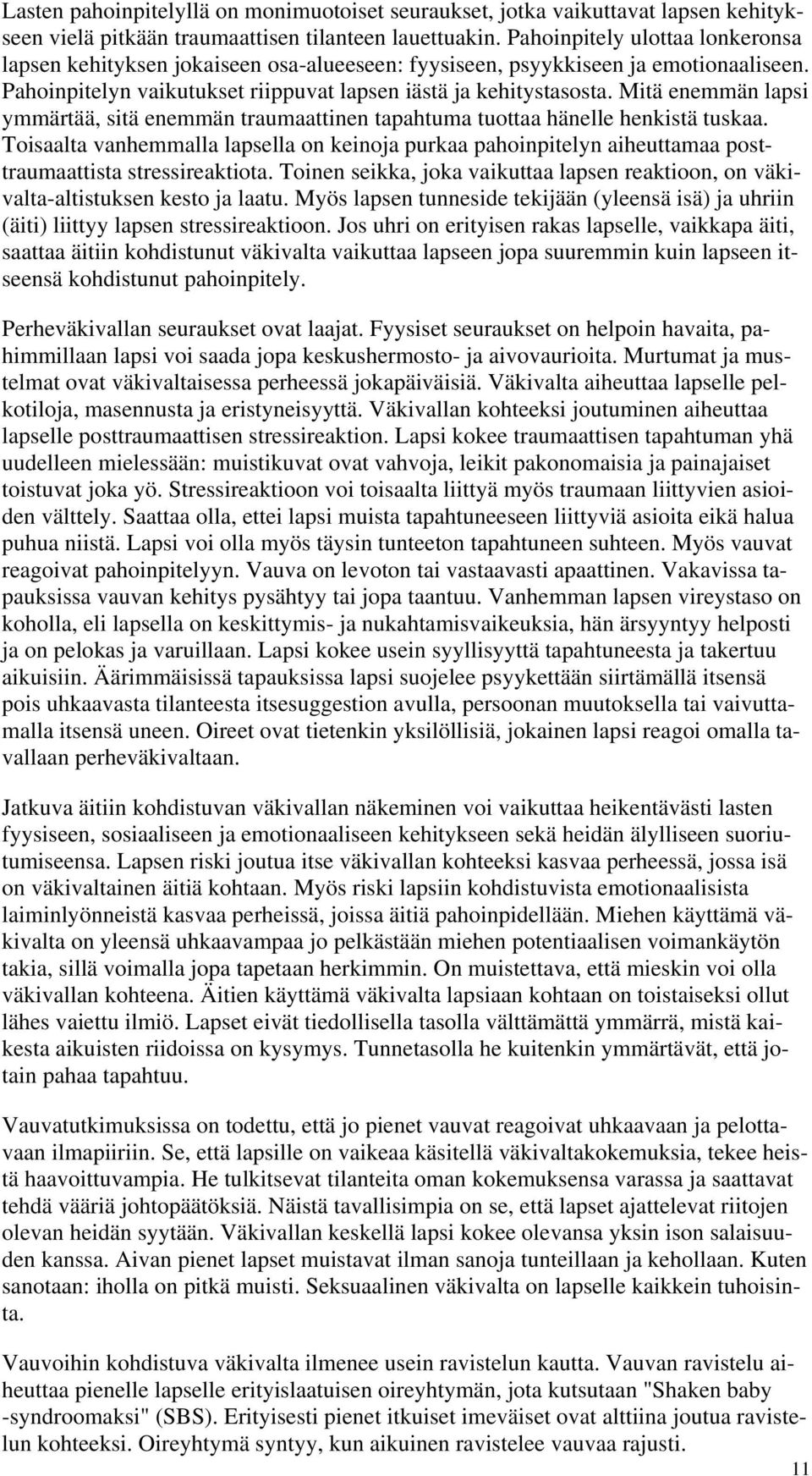 Lasten pahoinpitelyllä on monimuotoiset seuraukset, jotka vaikuttavat lapsen kehitykseen vielä pitkään traumaattisen tilanteen lauettuakin. Pahoinpitely ulottaa lonkeronsa lapsen kehityksen jokaiseen osa-alueeseen: fyysiseen, psyykkiseen ja emotionaaliseen. Pahoinpitelyn vaikutukset riippuvat lapsen iästä ja kehitystasosta. Mitä enemmän lapsi ymmärtää, sitä enemmän traumaattinen tapahtuma tuottaa hänelle henkistä tuskaa. Toisaalta vanhemmalla lapsella on keinoja purkaa pahoinpitelyn aiheuttamaa posttraumaattista stressireaktiota. Toinen seikka, joka vaikuttaa lapsen reaktioon, on väkivalta-altistuksen kesto ja laatu. Myös lapsen tunneside tekijään (yleensä isä) ja uhriin (äiti) liittyy lapsen stressireaktioon. Jos uhri on erityisen rakas lapselle, vaikkapa äiti, saattaa äitiin kohdistunut väkivalta vaikuttaa lapseen jopa suuremmin kuin lapseen itseensä kohdistunut pahoinpitely.

Perheväkivallan seuraukset ovat laajat. Fyysiset seuraukset on helpoin havaita, pahimmillaan lapsi voi saada jopa keskushermosto- ja aivovaurioita. Murtumat ja mustelmat ovat väkivaltaisessa perheessä jokapäiväisiä. Väkivalta aiheuttaa lapselle pelkotiloja, masennusta ja eristyneisyyttä. Väkivallan kohteeksi joutuminen aiheuttaa lapselle posttraumaattisen stressireaktion. Lapsi kokee traumaattisen tapahtuman yhä uudelleen mielessään: muistikuvat ovat vahvoja, leikit pakonomaisia ja painajaiset toistuvat joka yö. Stressireaktioon voi toisaalta liittyä myös traumaan liittyvien asioiden välttely. Saattaa olla, ettei lapsi muista tapahtuneeseen liittyviä asioita eikä halua puhua niistä. Lapsi voi olla myös täysin tunteeton tapahtuneen suhteen. Myös vauvat reagoivat pahoinpitelyyn. Vauva on levoton tai vastaavasti apaattinen. Vakavissa tapauksissa vauvan kehitys pysähtyy tai jopa taantuu. Vanhemman lapsen vireystaso on koholla, eli lapsella on keskittymis- ja nukahtamisvaikeuksia, hän ärsyyntyy helposti ja on pelokas ja varuillaan. Lapsi kokee usein syyllisyyttä tapahtuneesta ja takertuu aikuisiin. Äärimmäisissä tapauksissa lapsi suojelee psyykettään siirtämällä itsensä pois uhkaavasta tilanteesta itsesuggestion avulla, persoonan muutoksella tai vaivuttamalla itsensä uneen. Oireet ovat tietenkin yksilöllisiä, jokainen lapsi reagoi omalla tavallaan perheväkivaltaan.

Jatkuva äitiin kohdistuvan väkivallan näkeminen voi vaikuttaa heikentävästi lasten fyysiseen, sosiaaliseen ja emotionaaliseen kehitykseen sekä heidän älylliseen suoriutumiseensa. Lapsen riski joutua itse väkivallan kohteeksi kasvaa perheessä, jossa isä on väkivaltainen äitiä kohtaan. Myös riski lapsiin kohdistuvista emotionaalisista laiminlyönneistä kasvaa perheissä, joissa äitiä pahoinpidellään. Miehen käyttämä väkivalta on yleensä uhkaavampaa jo pelkästään miehen potentiaalisen voimankäytön takia, sillä voimalla jopa tapetaan herkimmin. On muistettava, että mieskin voi olla väkivallan kohteena. Äitien käyttämä väkivalta lapsiaan kohtaan on toistaiseksi ollut lähes vaiettu ilmiö. Lapset eivät tiedollisella tasolla välttämättä ymmärrä, mistä kaikesta aikuisten riidoissa on kysymys. Tunnetasolla he kuitenkin ymmärtävät, että jotain pahaa tapahtuu.

Vauvatutkimuksissa on todettu, että jo pienet vauvat reagoivat uhkaavaan ja pelottavaan ilmapiiriin. Se, että lapsille on vaikeaa käsitellä väkivaltakokemuksia, tekee heistä haavoittuvampia. He tulkitsevat tilanteita oman kokemuksensa varassa ja saattavat tehdä vääriä johtopäätöksiä. Näistä tavallisimpia on se, että lapset ajattelevat riitojen olevan heidän syytään. Väkivallan keskellä lapsi kokee olevansa yksin ison salaisuuden kanssa. Aivan pienet lapset muistavat ilman sanoja tunteillaan ja kehollaan. Kuten sanotaan: iholla on pitkä muisti. Seksuaalinen väkivalta on lapselle kaikkein tuhoisinta.

Vauvoihin kohdistuva väkivalta ilmenee usein ravistelun kautta. Vauvan ravistelu aiheuttaa pienelle lapselle erityislaatuisen oireyhtymän, jota kutsutaan "Shaken baby -syndroomaksi" (SBS). Erityisesti pienet itkuiset imeväiset ovat alttiina joutua ravistelun kohteeksi. Oireyhtymä syntyy, kun aikuinen ravistelee vauvaa rajusti.

11